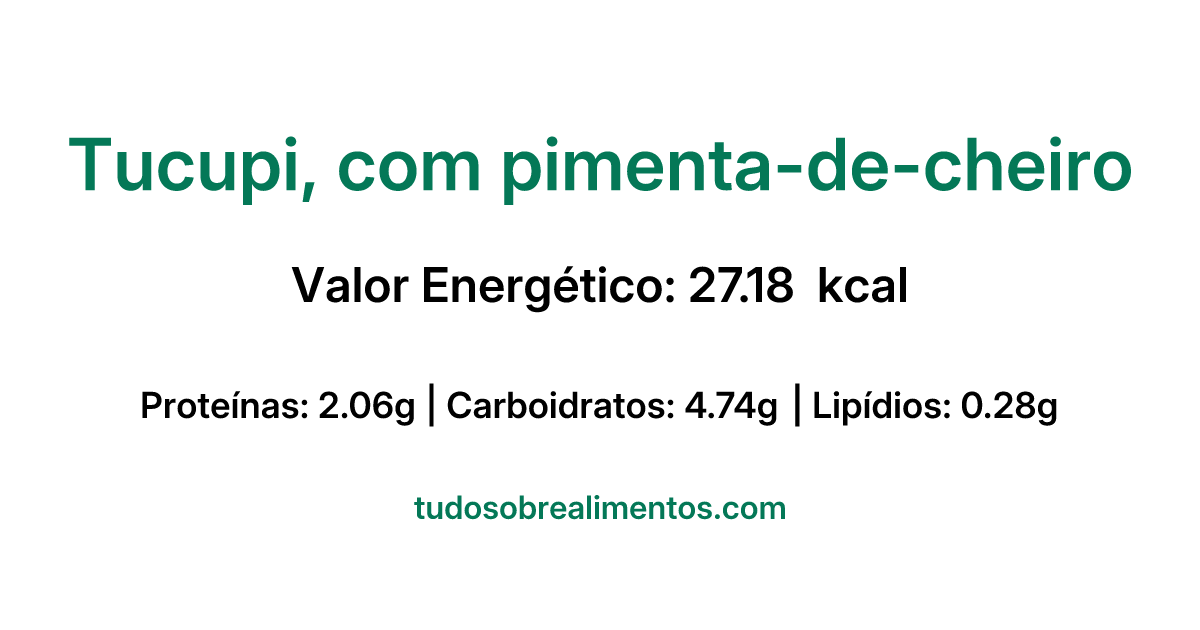 Tucupi, com pimenta-de-cheiro

Valor Energético: 27.18 kcal

Proteínas: 2.06g | Carboidratos: 4.74g | Lipídios: 0.28g

tudosobrealimentos.com